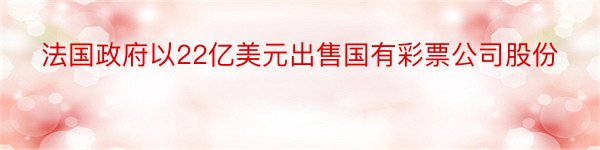 法国政府以22亿美元出售国有彩票公司股份